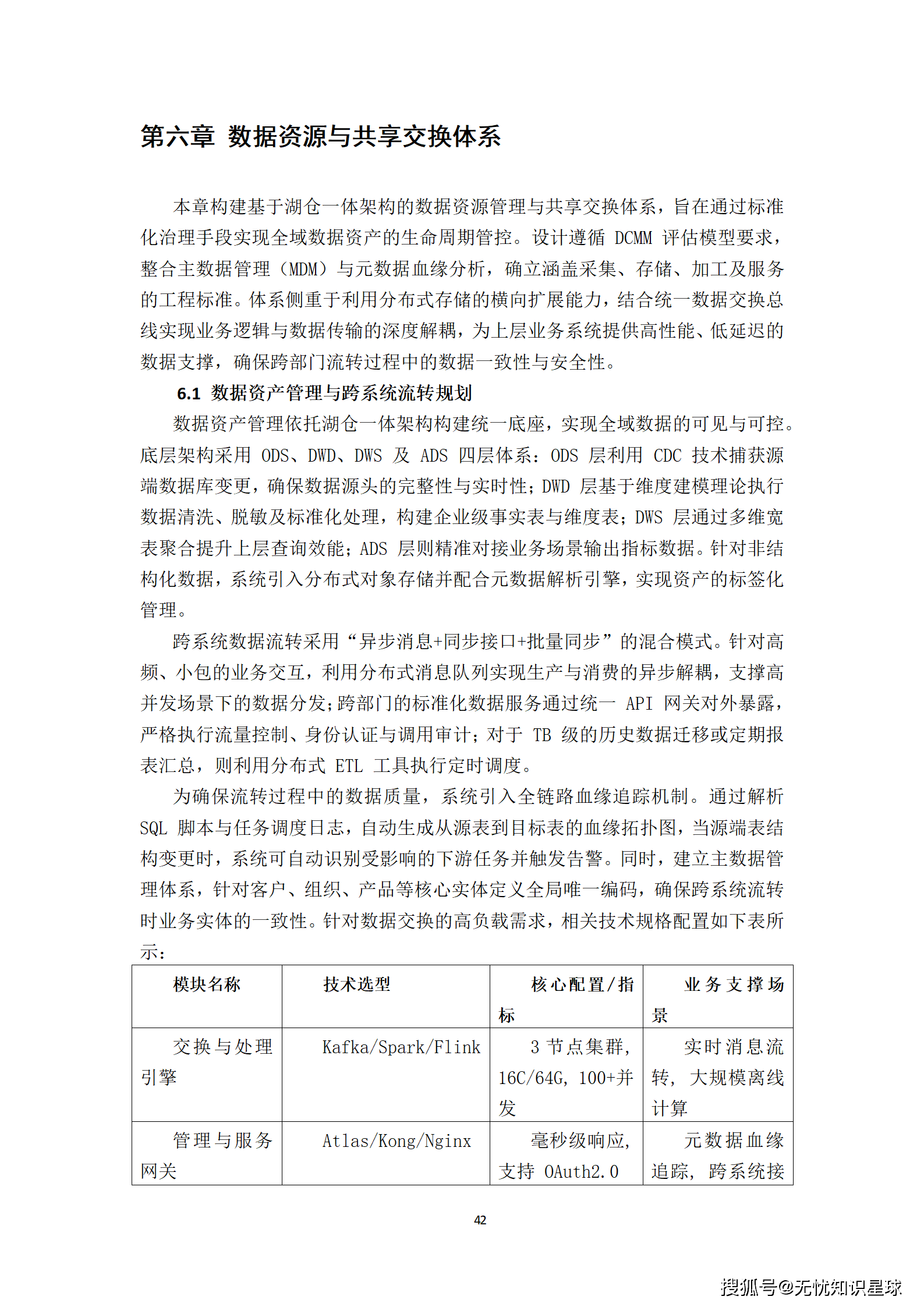 第六章 数据资源与共享交换体系

本章构建基于湖仓一体架构的数据资源管理与共享交换体系，旨在通过标准化治理手段实现全域数据资产的生命周期管控。设计遵循 DCMM 评估模型要求，整合主数据管理（MDM）与元数据血缘分析，确立涵盖采集、存储、加工及服务的工程标准。体系侧重于利用分布式存储的横向扩展能力，结合统一数据交换总线实现业务逻辑与数据传输的深度解耦，为上层业务系统提供高性能、低延迟的数据支撑，确保跨部门流转过程中的数据一致性与安全性。

6.1 数据资产管理与跨系统流转规划

数据资产管理依托湖仓一体架构构建统一底座，实现全域数据的可见与可控。底层架构采用 ODS、DWD、DWS 及 ADS 四层体系：ODS 层利用 CDC 技术捕获源端数据库变更，确保数据源头的完整性与实时性；DWD 层基于维度建模理论执行数据清洗、脱敏及标准化处理，构建企业级事实表与维度表；DWS 层通过多维宽表聚合提升上层查询效能；ADS 层则精准对接业务场景输出指标数据。针对非结构化数据，系统引入分布式对象存储并配合元数据解析引擎，实现资产的标签化管理。

跨系统数据流转采用“异步消息+同步接口+批量同步”的混合模式。针对高频、小包的业务交互，利用分布式消息队列实现生产与消费的异步解耦，支撑高并发场景下的数据分发；跨部门的标准化数据服务通过统一 API 网关对外暴露，严格执行流量控制、身份认证与调用审计；对于 TB 级的历史数据迁移或定期报表汇总，则利用分布式 ETL 工具执行定时调度。

为确保流转过程中的数据质量，系统引入全链路血缘追踪机制。通过解析 SQL 脚本与任务调度日志，自动生成从源表到目标表的血缘拓扑图，当源端表结构变更时，系统可自动识别受影响的下游任务并触发告警。同时，建立主数据管理体系，针对客户、组织、产品等核心实体定义全局唯一编码，确保跨系统流转时业务实体的一致性。针对数据交换的高负载需求，相关技术规格配置如下表所示：

| 模块名称 | 技术选型 | 核心配置/指标 | 业务支撑场景 |
|---|---|---|---|
| 交换与处理引擎 | Kafka/Spark/Flink | 3 节点集群，16C/64G，100+并发 | 实时消息流转，大规模离线计算 |
| 管理与服务网关 | Atlas/Kong/Nginx | 毫秒级响应，支持 OAuth2.0 | 元数据血缘追踪，跨系统接 |

42

搜狐号@无忧知识星球